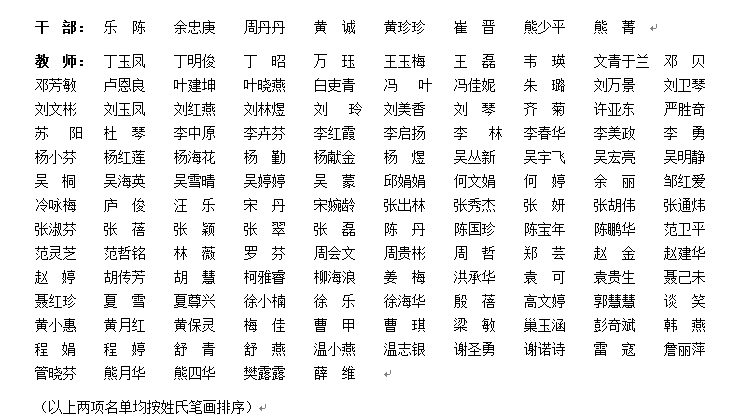 干 部： 乐 陈 余忠庚 周丹丹 黄 诚 黄珍珍 崔 晋 熊少平 熊 菁

教 师： 丁玉凤 丁明俊 丁 昭 万 珏 王玉梅 王 磊 韦 瑛 文青于兰 邓 贝 邓芳敏 卢恩良 叶建坤 叶晓燕 白吏青 冯 叶 冯佳妮 朱 璐 刘万景 刘卫琴 刘文彬 刘玉凤 刘红燕 刘林煜 刘 玲 刘美香 刘 琴 齐 菊 许亚东 严胜奇 苏 阳 杜 琴 李中原 李卉芬 李红霞 李启扬 李 林 李春华 李美政 李 勇 杨小芬 杨红莲 杨海花 杨 勤 杨献金 杨 煜 吴丛新 吴宇飞 吴宏亮 吴明静 吴 桐 吴海英 吴雪晴 吴婷婷 吴 蒙 邱娟娟 何文娟 何 婷 余 丽 邹红爱 冷咏梅 庐 俊 汪 乐 宋 丹 宋婉龄 张出林 张秀杰 张 妍 张胡伟 张通炜 张淑芬 张 蓓 张 颖 张 翠 张 磊 陈 丹 陈国珍 陈宝年 陈鹏华 范卫平 范灵芝 范哲铭 林 薇 罗 芬 周会文 周贵彬 周 哲 郑 芸 赵 金 赵建华 赵 婷 胡传芳 胡 慧 柯雅睿 柳海浪 姜 梅 洪承华 袁 可 袁贵生 聂己未 聂红珍 夏 雪 夏尊兴 徐小楠 徐 乐 徐海华 殷 蓓 高文婷 郭慧慧 谈 笑 黄小惠 黄月红 黄保灵 梅 佳 曹 甲 曹 琪 梁 敏 巢玉涵 彭奇斌 韩 燕 程 娟 程 婷 舒 青 舒 燕 温小燕 温志银 谢圣勇 谢诺诗 雷 寇 詹丽萍 管晓芬 熊月华 熊四华 樊露露 薛 维

（以上两项名单均按姓氏笔画排序）